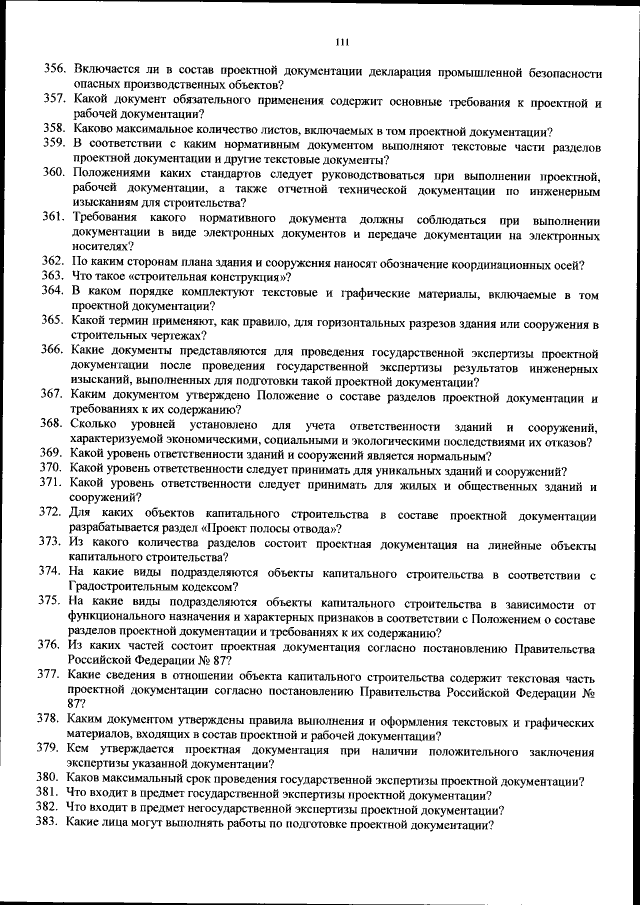 111

356. Включается ли в состав проектной документации декларация промышленной безопасности опасных производственных объектов?
357. Какой документ обязательного применения содержит основные требования к проектной и рабочей документации?
358. Каково максимальное количество листов, включаемых в том проектной документации?
359. В соответствии с каким нормативным документом выполняют текстовые части разделов проектной документации и другие текстовые документы?
360. Положениями каких стандартов следует руководствоваться при выполнении проектной, рабочей документации, а также отчетной технической документации по инженерным изысканиям для строительства?
361. Требования какого нормативного документа должны соблюдаться при выполнении документации в виде электронных документов и передаче документации на электронных носителях?
362. По каким сторонам плана здания и сооружения наносят обозначение координационных осей?
363. Что такое «строительная конструкция»?
364. В каком порядке комплектуют текстовые и графические материалы, включаемые в том проектной документации?
365. Какой термин применяют, как правило, для горизонтальных разрезов здания или сооружения в строительных чертежах?
366. Какие документы представляются для проведения государственной экспертизы проектной документации после проведения государственной экспертизы результатов инженерных изысканий, выполненных для подготовки такой проектной документации?
367. Каким документом утверждено Положение о составе разделов проектной документации и требованиях к их содержанию?
368. Сколько уровней установлено для учета ответственности зданий и сооружений, характеризуемой экономическими, социальными и экологическими последствиями их отказов?
369. Какой уровень ответственности зданий и сооружений является нормальным?
370. Какой уровень ответственности следует принимать для уникальных зданий и сооружений?
371. Какой уровень ответственности следует принимать для жилых и общественных зданий и сооружений?
372. Для каких объектов капитального строительства в составе проектной документации разрабатывается раздел «Проект полосы отвода»?
373. Из какого количества разделов состоит проектная документация на линейные объекты капитального строительства?
374. На какие виды подразделяются объекты капитального строительства в соответствии с Градостроительным кодексом?
375. На какие виды подразделяются объекты капитального строительства в зависимости от функционального назначения и характерных признаков в соответствии с Положением о составе разделов проектной документации и требованиях к их содержанию?
376. Из каких частей состоит проектная документация согласно постановлению Правительства Российской Федерации № 87?
377. Какие сведения в отношении объекта капитального строительства содержит текстовая часть проектной документации согласно постановлению Правительства Российской Федерации № 87?
378. Каким документом утверждены правила выполнения и оформления текстовых и графических материалов, входящих в состав проектной и рабочей документации?
379. Кем утверждается проектная документация при наличии положительного заключения экспертизы указанной документации?
380. Каков максимальный срок проведения государственной экспертизы проектной документации?
381. Что входит в предмет государственной экспертизы проектной документации?
382. Что входит в предмет негосударственной экспертизы проектной документации?
383. Какие лица могут выполнять работы по подготовке проектной документации?